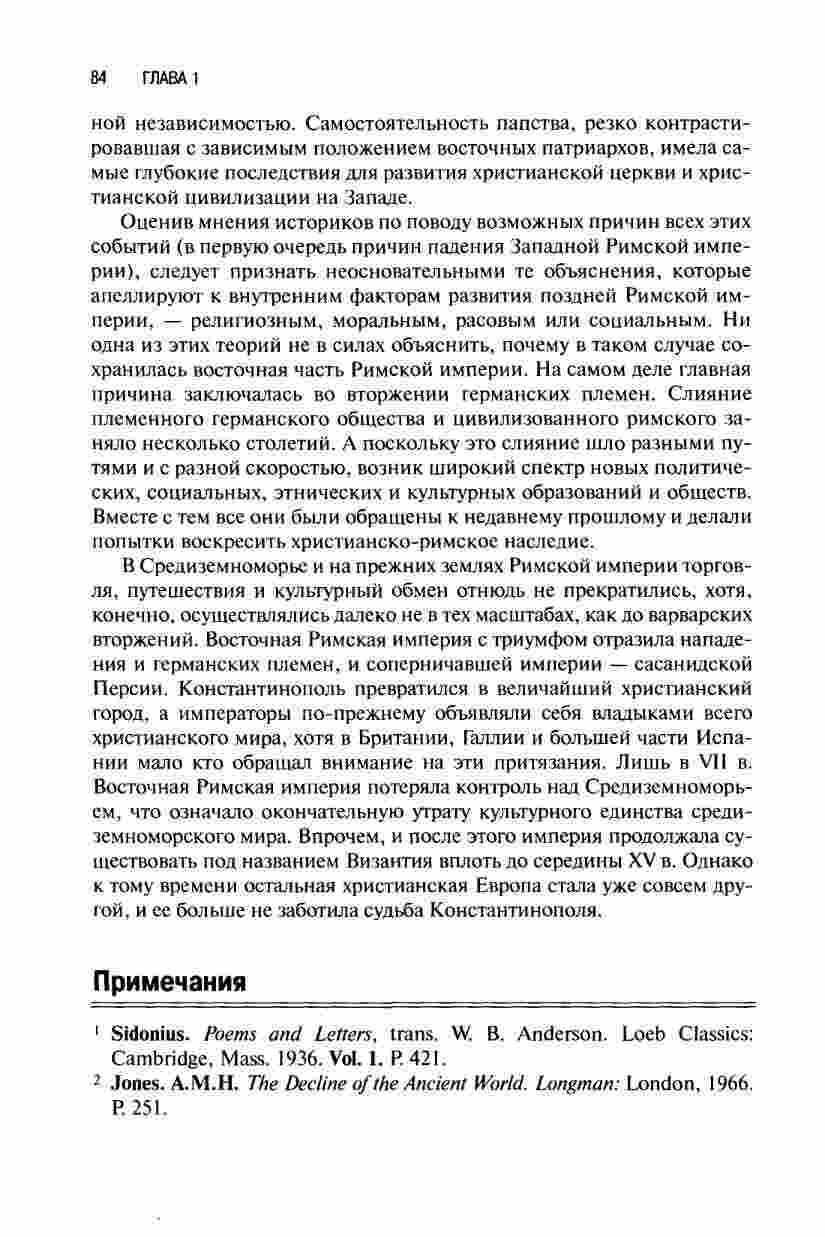 84 ГЛАВА 1

ной независимостью. Самостоятельность папства, резко контрастировавшая с зависимым положением восточных патриархов, имела самые глубокие последствия для развития христианской церкви и христианской цивилизации на Западе.

Оценив мнения историков по поводу возможных причин всех этих событий (в первую очередь причин падения Западной Римской империи), следует признать неосновательными те объяснения, которые апеллируют к внутренним факторам развития поздней Римской империи, — религиозным, моральным, расовым или социальным. Ни одна из этих теорий не в силах объяснить, почему в таком случае сохранилась восточная часть Римской империи. На самом деле главная причина заключалась во вторжении германских племен. Слияние племенного германского общества и цивилизованного римского заняло несколько столетий. А поскольку это слияние шло разными путями и с разной скоростью, возник широкий спектр новых политических, социальных, этнических и культурных образований и обществ. Вместе с тем все они были обращены к недавнему прошлому и делали попытки воскресить христианско-римское наследие.

В Средиземноморье и на прежних землях Римской империи торговля, путешествия и культурный обмен отнюдь не прекратились, хотя, конечно, осуществлялись далеко не в тех масштабах, как до варварских вторжений. Восточная Римская империя с триумфом отразила нападения и германских племен, и соперничавшей империи — сасанидской Персии. Константинополь превратился в величайший христианский город, а императоры по-прежнему объявляли себя владыками всего христианского мира, хотя в Британии, Галлии и большей части Испании мало кто обращал внимание на эти притязания. Лишь в VII в. Восточная Римская империя потеряла контроль над Средиземноморьем, что означало окончательную утрату культурного единства средиземноморского мира. Впрочем, и после этого империя продолжала существовать под названием Византия вплоть до середины XV в. Однако к тому времени остальная христианская Европа стала уже совсем другой, и ее больше не заботила судьба Константинополя.

Примечания

$^1$ Sidonius. Poems and Letters, trans. W. B. Anderson. Loeb Classics: Cambridge, Mass. 1936. Vol. 1. P. 421.

$^2$ Jones. A.M.H. The Decline of the Ancient World. Longman: London, 1966. P. 251.